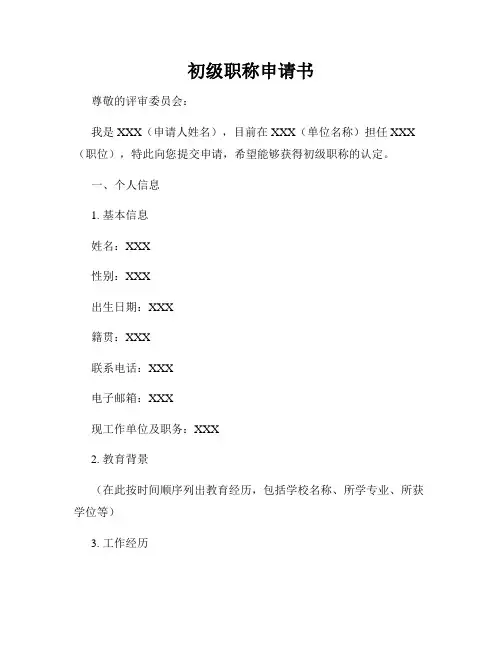 初级职称申请书

尊敬的评审委员会：

我是 XXX（申请人姓名），目前在 XXX（单位名称）担任 XXX（职位），特此向您提交申请，希望能够获得初级职称的认定。

一、个人信息

1. 基本信息

姓名：XXX

性别：XXX

出生日期：XXX

籍贯：XXX

联系电话：XXX

电子邮箱：XXX

现工作单位及职务：XXX

2. 教育背景

（在此按时间顺序列出教育经历，包括学校名称、所学专业、所获学位等）

3. 工作经历